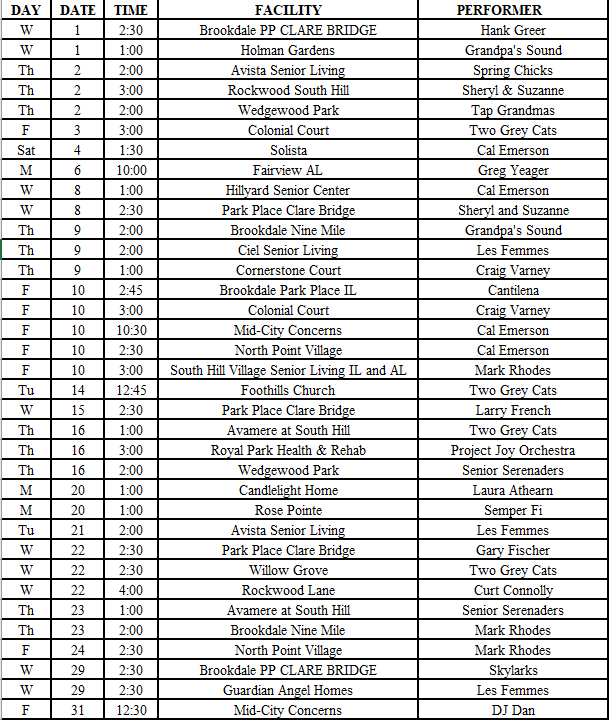 | DAY | DATE | TIME | FACILITY | PERFORMER |
|---|---|---|---|---|
| W | 1 | 2:30 | Brookdale PP CLARE BRIDGE | Hank Greer |
| W | 1 | 1:00 | Holman Gardens | Grandpa's Sound |
| Th | 2 | 2:00 | Avista Senior Living | Spring Chicks |
| Th | 2 | 3:00 | Rockwood South Hill | Sheryl & Suzanne |
| Th | 2 | 2:00 | Wedgewood Park | Tap Grandmas |
| F | 3 | 3:00 | Colonial Court | Two Grey Cats |
| Sat | 4 | 1:30 | Solista | Cal Emerson |
| M | 6 | 10:00 | Fairview AL | Greg Yeager |
| W | 8 | 1:00 | Hillyard Senior Center | Cal Emerson |
| W | 8 | 2:30 | Park Place Clare Bridge | Sheryl and Suzanne |
| Th | 9 | 2:00 | Brookdale Nine Mile | Grandpa's Sound |
| Th | 9 | 2:00 | Ciel Senior Living | Les Femmes |
| Th | 9 | 1:00 | Cornerstone Court | Craig Varney |
| F | 10 | 2:45 | Brookdale Park Place IL | Cantilena |
| F | 10 | 3:00 | Colonial Court | Craig Varney |
| F | 10 | 10:30 | Mid-City Concerns | Cal Emerson |
| F | 10 | 2:30 | North Point Village | Cal Emerson |
| F | 10 | 3:00 | South Hill Village Senior Living IL and AL | Mark Rhodes |
| Tu | 14 | 12:45 | Foothills Church | Two Grey Cats |
| W | 15 | 2:30 | Park Place Clare Bridge | Larry French |
| Th | 16 | 1:00 | Avamere at South Hill | Two Grey Cats |
| Th | 16 | 3:00 | Royal Park Health & Rehab | Project Joy Orchestra |
| Th | 16 | 2:00 | Wedgewood Park | Senior Serenaders |
| M | 20 | 1:00 | Candlelight Home | Laura Athearn |
| M | 20 | 1:00 | Rose Pointe | Semper Fi |
| Tu | 21 | 2:00 | Avista Senior Living | Les Femmes |
| W | 22 | 2:30 | Park Place Clare Bridge | Gary Fischer |
| W | 22 | 2:30 | Willow Grove | Two Grey Cats |
| W | 22 | 4:00 | Rockwood Lane | Curt Connolly |
| Th | 23 | 1:00 | Avamere at South Hill | Senior Serenaders |
| Th | 23 | 2:00 | Brookdale Nine Mile | Mark Rhodes |
| F | 24 | 2:30 | North Point Village | Mark Rhodes |
| W | 29 | 2:30 | Brookdale PP CLARE BRIDGE | Skylarks |
| W | 29 | 2:30 | Guardian Angel Homes | Les Femmes |
| F | 31 | 12:30 | Mid-City Concerns | DJ Dan |